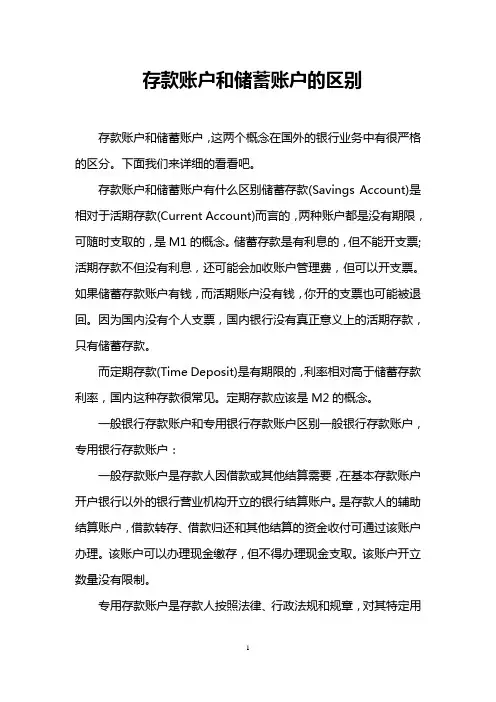 存款账户和储蓄账户的区别

存款账户和储蓄账户，这两个概念在国外的银行业务中有很严格的区分。下面我们来详细的看看吧。

存款账户和储蓄账户有什么区别储蓄存款(Savings Account)是相对于活期存款(Current Account)而言的，两种账户都是没有期限，可随时支取的，是 M1 的概念。储蓄存款是有利息的，但不能开支票;活期存款不但没有利息，还可能会加收账户管理费，但可以开支票。如果储蓄存款账户有钱，而活期账户没有钱，你开的支票也可能被退回。因为国内没有个人支票，国内银行没有真正意义上的活期存款，只有储蓄存款。

而定期存款(Time Deposit)是有期限的，利率相对高于储蓄存款利率，国内这种存款很常见。定期存款应该是 M2 的概念。

一般银行存款账户和专用银行存款账户区别一般银行存款账户，专用银行存款账户：

一般存款账户是存款人因借款或其他结算需要，在基本存款账户开户银行以外的银行营业机构开立的银行结算账户。是存款人的辅助结算账户，借款转存、借款归还和其他结算的资金收付可通过该账户办理。该账户可以办理现金缴存，但不得办理现金支取。该账户开立数量没有限制。

专用存款账户是存款人按照法律、行政法规和规章，对其特定用

1